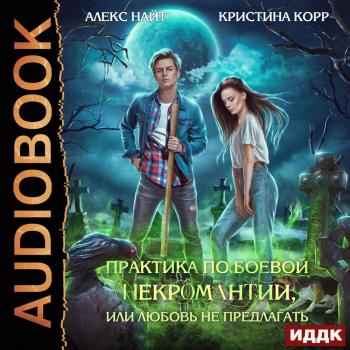 AUDIOBOOK

АЛЕКС НАЙТ

КРИСТИНА КОРР

ПРАКТИКА ПО БОЕВОЙ НЕКРОМАНТИИ, ИЛИ ЛЮБОВЬ НЕ ПРЕДЛАГАТЬ

ИДДК